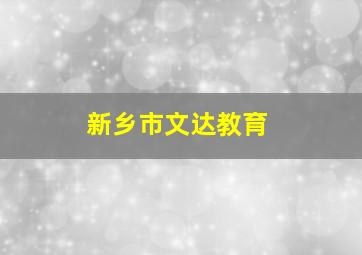 新乡市文达教育